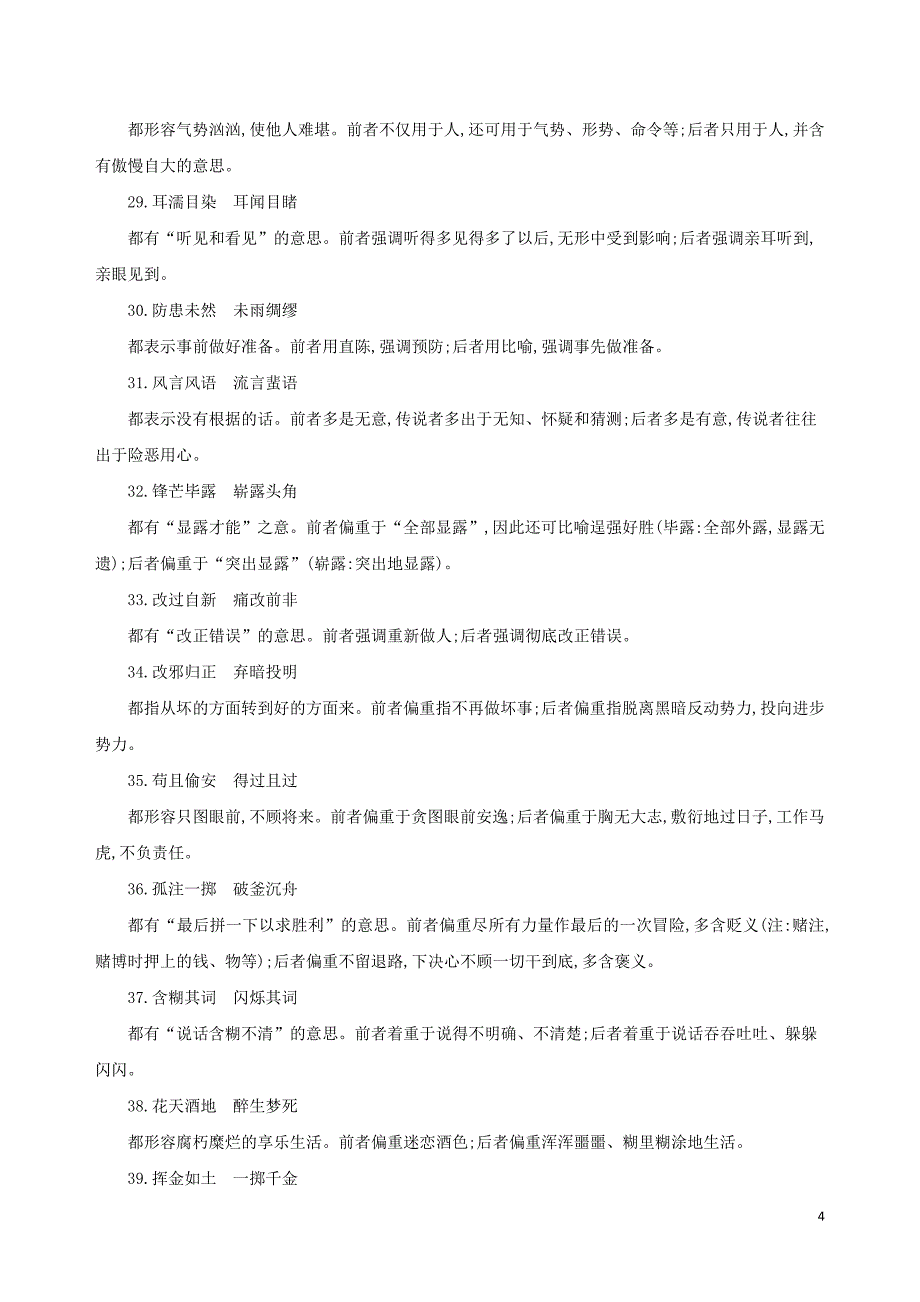 都形容气势汹汹,使他人难堪。前者不仅用于人,还可用于气势、形势、命令等;后者只用于人,并含有傲慢自大的意思。

29. 耳濡目染　耳闻目睹

都有“听见和看见”的意思。前者强调听得多见得多了以后,无形中受到影响;后者强调亲耳听到,亲眼见到。

30. 防患未然　未雨绸缪

都表示事前做好准备。前者用直陈,强调预防;后者用比喻,强调事先做准备。

31. 风言风语　流言蜚语

都表示没有根据的话。前者多是无意,传说者多出于无知、怀疑和猜测;后者多是有意,传说者往往出于险恶用心。

32. 锋芒毕露　崭露头角

都有“显露才能”之意。前者偏重于“全部显露”,因此还可比喻逞强好胜(毕露:全部外露,显露无遗);后者偏重于“突出显露”(崭露:突出地显露)。

33. 改过自新　痛改前非

都有“改正错误”的意思。前者强调重新做人;后者强调彻底改正错误。

34. 改邪归正　弃暗投明

都指从坏的方面转到好的方面来。前者偏重指不再做坏事;后者偏重指脱离黑暗反动势力,投向进步势力。

35. 苟且偷安　得过且过

都形容只图眼前,不顾将来。前者偏重于贪图眼前安逸;后者偏重于胸无大志,敷衍地过日子,工作马虎,不负责任。

36. 孤注一掷　破釜沉舟

都有“最后拼一下以求胜利”的意思。前者偏重尽所有力量作最后的一次冒险,多含贬义(注:赌注,赌博时押上的钱、物等);后者偏重不留退路,下决心不顾一切干到底,多含褒义。

37. 含糊其词　闪烁其词

都有“说话含糊不清”的意思。前者着重于说得不明确、不清楚;后者着重于说话吞吞吐吐、躲躲闪闪。

38. 花天酒地　醉生梦死

都形容腐朽糜烂的享乐生活。前者偏重迷恋酒色;后者偏重浑浑噩噩、糊里糊涂地生活。

39. 挥金如土　一掷千金

4